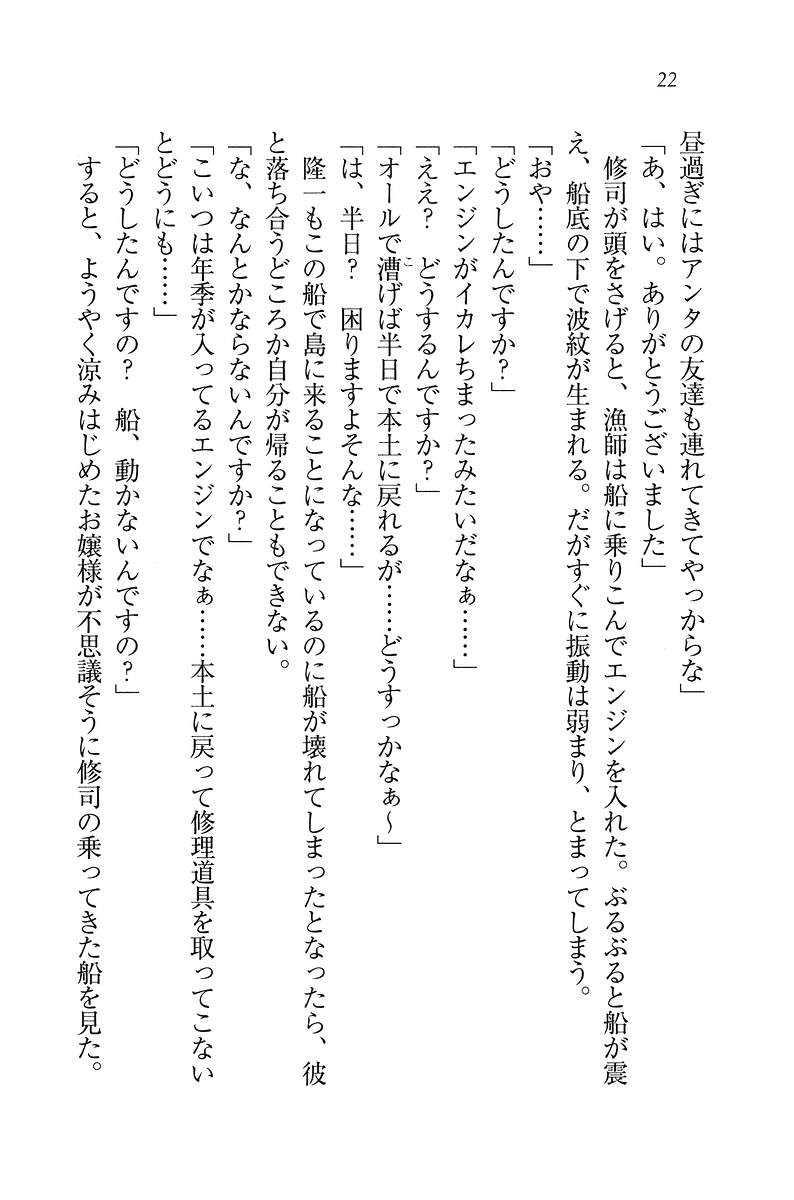 22

昼過ぎにはアンタの友達も連れてきてやっからな」

「あ、はい。ありがとうございました」

修司が頭をさげると、漁師は船に乗りこんでエンジンを入れた。ぶるぶると船が震え、船底の下で波紋が生まれる。だがすぐに振動は弱まり、とまってしまう。

「おや……」

「どうしたんですか？」

「エンジンがイカレちまったみたいだなぁ……」

「ええ？　どうするんですか？」

「オールで漕げば半日で本土に戻れるが……どうすっかなぁ～」

「は、半日？　困りますよそんな……」

隆一もこの船で島に来ることになっているのに船が壊れてしまったとなったら、彼と落ち合うどころか自分が帰ることもできない。

「な、なんとかならないんですか？」

「こいつは年季が入ってるエンジンでなぁ……本土に戻って修理道具を取ってこないとどうにも……」

「どうしたんですの？　船、動かないんですの？」

すると、ようやく涼みはじめたお嬢様が不思議そうに修司の乗ってきた船を見た。